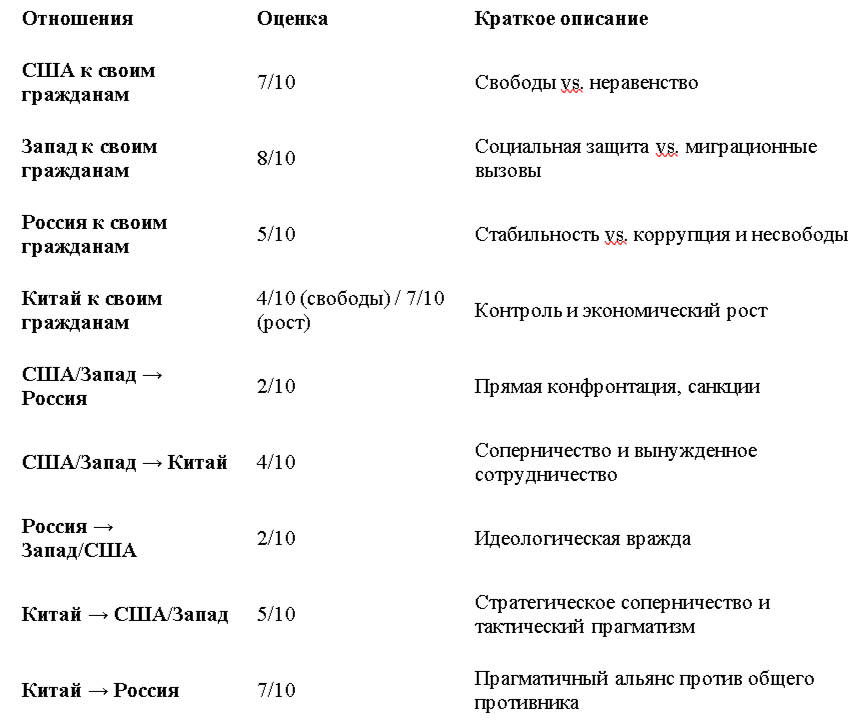 | Отношения | Оценка | Краткое описание |
|---|---|---|
| США к своим гражданам | 7/10 | Свободы vs. неравенство |
| Запад к своим гражданам | 8/10 | Социальная защита vs. миграционные вызовы |
| Россия к своим гражданам | 5/10 | Стабильность vs. коррупция и несвободы |
| Китай к своим гражданам | 4/10 (свободы) / 7/10 (рост) | Контроль и экономический рост |
| США/Запад → Россия | 2/10 | Прямая конфронтация, санкции |
| США/Запад → Китай | 4/10 | Соперничество и вынужденное сотрудничество |
| Россия → Запад/США | 2/10 | Идеологическая вражда |
| Китай → США/Запад | 5/10 | Стратегическое соперничество и тактический прагматизм |
| Китай → Россия | 7/10 | Прагматичный альянс против общего противника |